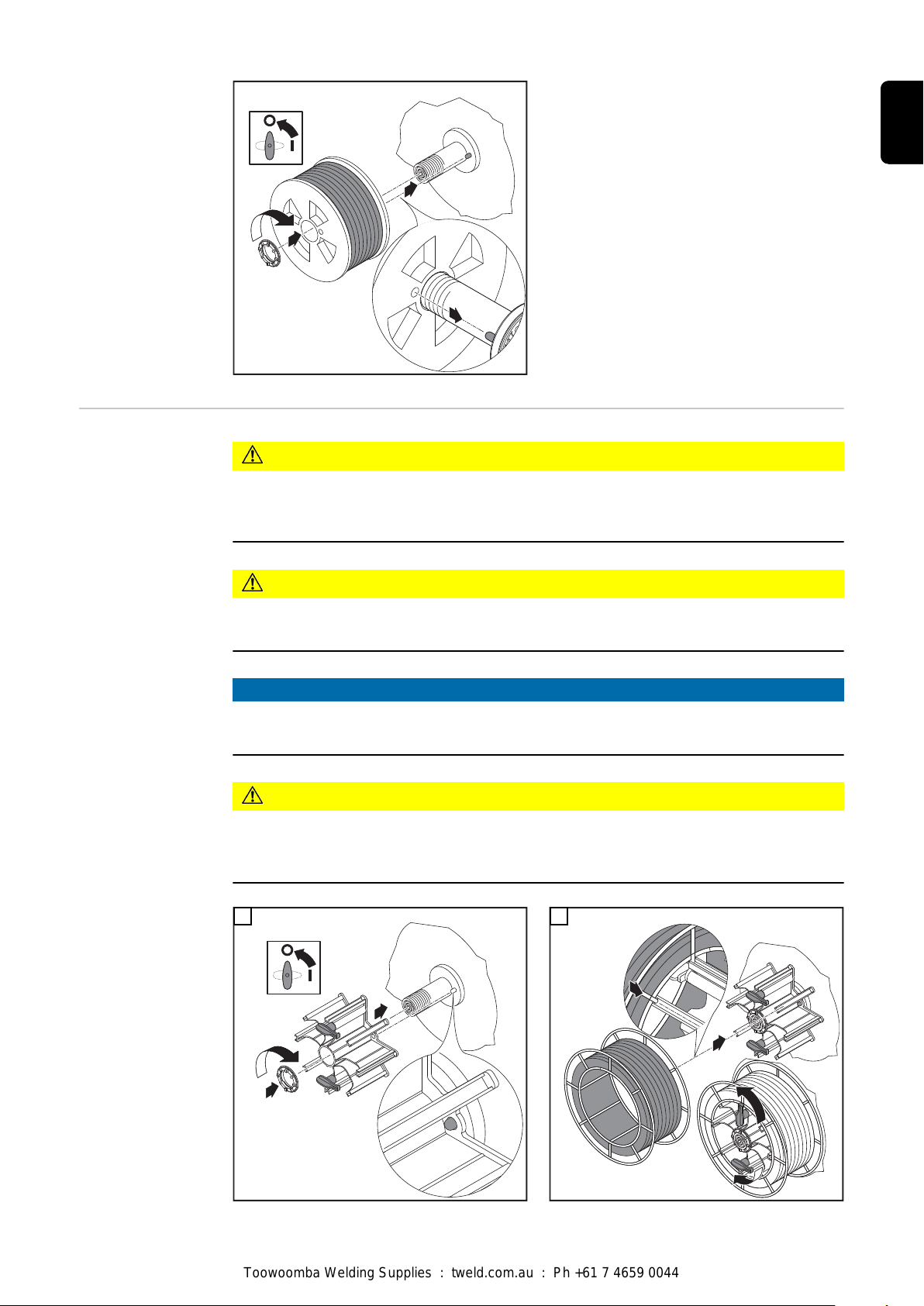 O

I

O

I

Toowoomba Welding Supplies : tweld.com.au : Ph +61 7 4659 0044